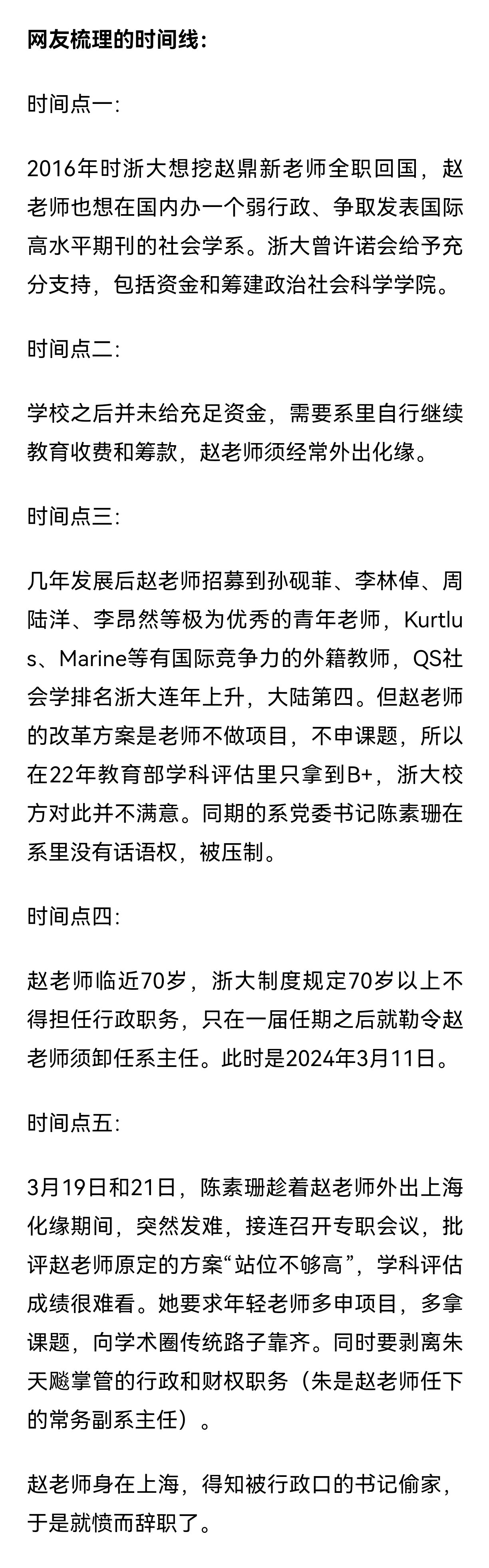 网友梳理的时间线：

时间点一：

2016年时浙大想挖赵鼎新老师全职回国，赵老师也想在国内办一个弱行政、争取发表国际高水平期刊的社会学系。浙大曾许诺会给予充分支持，包括资金和筹建政治社会科学学院。

时间点二：

学校之后并未给充足资金，需要系里自行继续教育收费和筹款，赵老师须经常外出化缘。

时间点三：

几年发展后赵老师招募到孙砚菲、李林倬、周陆洋、李昂然等极为优秀的青年老师，Kurtlus、Marine等有国际竞争力的外籍教师，QS社会学排名浙大连年上升，大陆第四。但赵老师的改革方案是老师不做项目，不申课题，所以在22年教育部学科评估里只拿到B+，浙大校方对此并不满意。同期的系党委书记陈素珊在系里没有话语权，被压制。

时间点四：

赵老师临近70岁，浙大制度规定70岁以上不得担任行政职务，只在一届任期之后就勒令赵老师须卸任系主任。此时是2024年3月11日。

时间点五：

3月19日和21日，陈素珊趁着赵老师外出上海化缘期间，突然发难，接连召开专职会议，批评赵老师原定的方案“站位不够高”，学科评估成绩很难看。她要求年轻老师多申项目，多拿课题，向学术圈传统路子靠齐。同时要剥离朱天飚掌管的行政和财权职务（朱是赵老师任下的常务副系主任）。

赵老师身在上海，得知被行政口的书记偷家，于是就愤而辞职了。